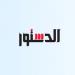 الدستور